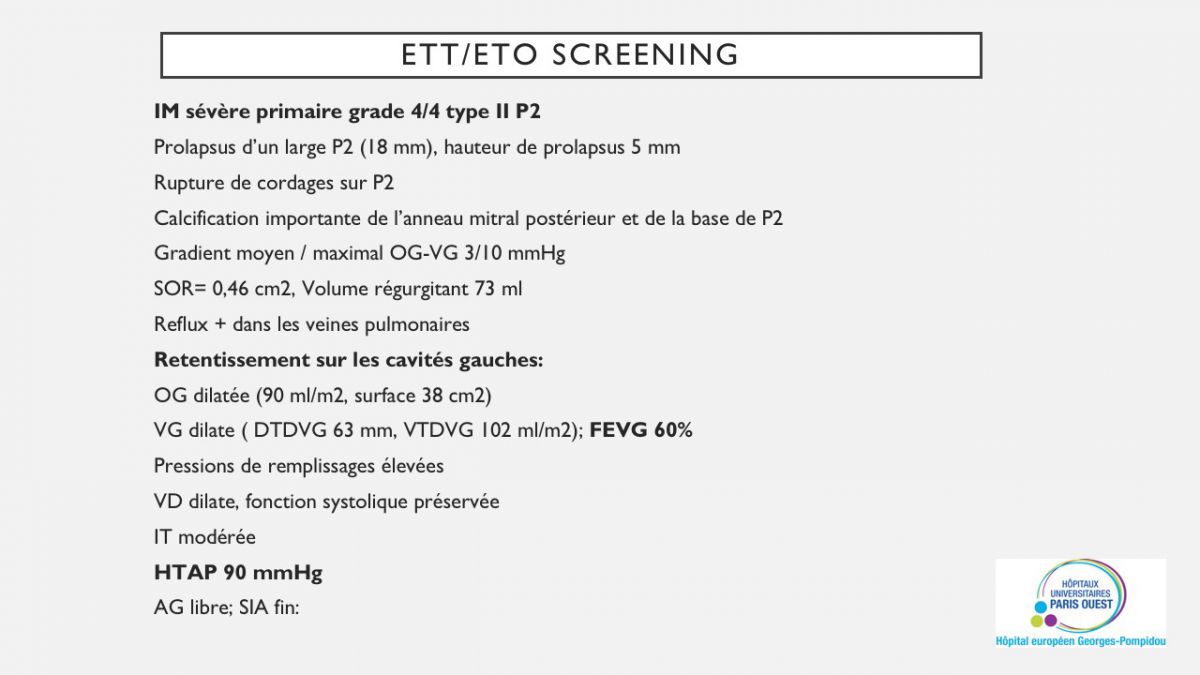 ETT/ETO SCREENING

IM sévère primaire grade 4/4 type II P2

Prolapsus d'un large P2 (18 mm), hauteur de prolapsus 5 mm

Rupture de cordages sur P2

Calcification importante de l'anneau mitral postérieur et de la base de P2

Gradient moyen / maximal OG-VG 3/10 mmHg

SOR= 0,46 cm2, Volume régurgitant 73 ml

Reflux + dans les veines pulmonaires

Retentissement sur les cavités gauches:

OG dilatée (90 ml/m2, surface 38 cm2)

VG dilate ( DTDVG 63 mm, VTDVG 102 ml/m2); FEVG 60%

Pressions de remplissages élevées

VD dilate, fonction systolique préservée

IT modérée

HTAP 90 mmHg

AG libre; SIA fin:

HÔPITAUX UNIVERSITAIRES PARIS OUEST

Hôpital européen Georges-Pompidou